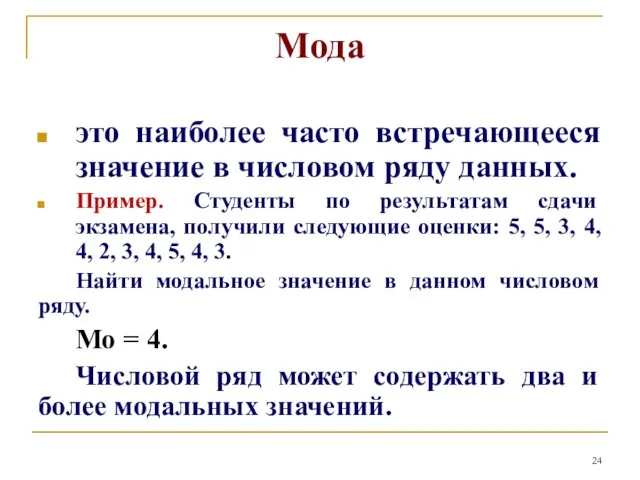 Мода

это наиболее часто встречающееся значение в числовом ряду данных.

Пример. Студенты по результатам сдачи экзамена, получили следующие оценки: 5, 5, 3, 4, 4, 2, 3, 4, 5, 4, 3.

Найти модальное значение в данном числовом ряду.

Мо = 4.

Числовой ряд может содержать два и более модальных значений.

24